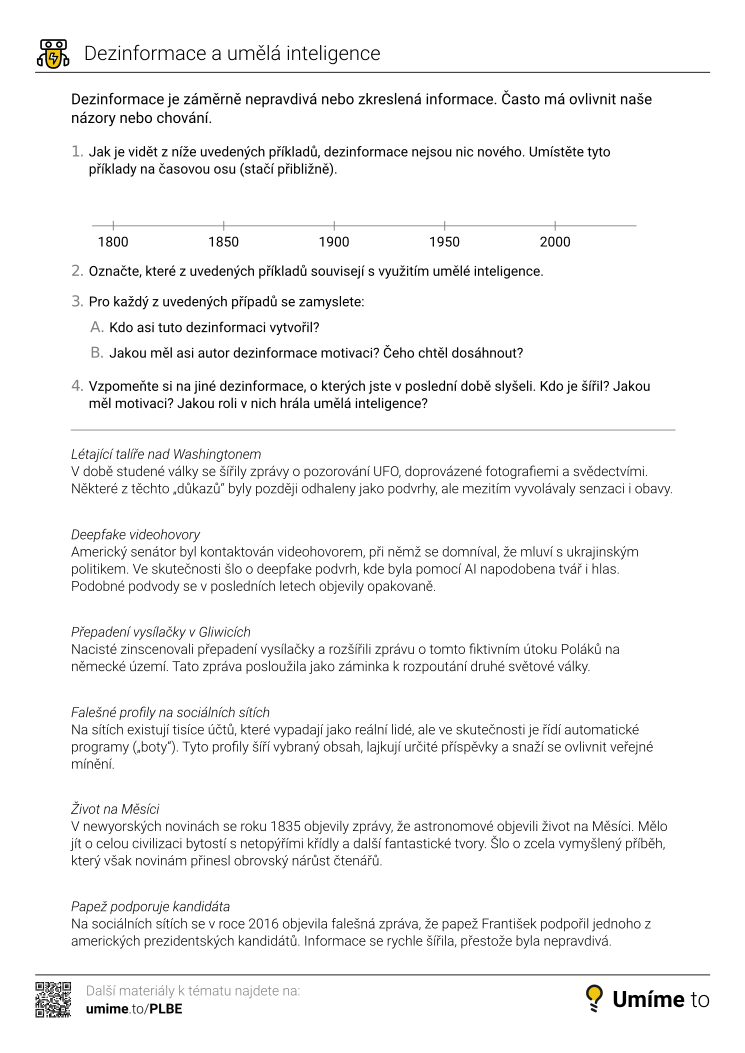 Dezinformace a umělá inteligence

Dezinformace je záměrně nepravdivá nebo zkreslená informace. Často má ovlivnit naše názory nebo chování.

1. Jak je vidět z níže uvedených příkladů, dezinformace nejsou nic nového. Umístěte tyto příklady na časovou osu (stačí přibližně).

1800 1850 1900 1950 2000

2. Označte, které z uvedených příkladů souvisejí s využitím umělé inteligence.

3. Pro každý z uvedených případů se zamyslete:

A. Kdo asi tuto dezinformaci vytvořil?

B. Jakou měl asi autor dezinformace motivaci? Čeho chtěl dosáhnout?

4. Vzpomeňte si na jiné dezinformace, o kterých jste v poslední době slyšeli. Kdo je šířil? Jakou měl motivaci? Jakou roli v nich hrála umělá inteligence?

Létající talíře nad Washingtonem
V době studené války se šířily zprávy o pozorování UFO, doprovázené fotografiemi a svědectvími. Některé z těchto „důkazů" byly později odhaleny jako podvrhy, ale mezitím vyvolávaly senzaci i obavy.

Deepfake videohovory
Americký senátor byl kontaktován videohovorem, při němž se domníval, že mluví s ukrajinským politikem. Ve skutečnosti šlo o deepfake podvrh, kde byla pomocí AI napodobena tvář i hlas. Podobné podvody se v posledních letech objevily opakovaně.

Přepadení vysílačky v Gliwicích
Nacisté zinscenovali přepadení vysílačky a rozšířili zprávu o tomto fiktivním útoku Poláků na německé území. Tato zpráva posloužila jako záminka k rozpoutání druhé světové války.

Falešné profily na sociálních sítích
Na sítích existují tisíce účtů, které vypadají jako reální lidé, ale ve skutečnosti je řídí automatické programy („boty"). Tyto profily šíří vybraný obsah, lajkují určité příspěvky a snaží se ovlivnit veřejné mínění.

Život na Měsíci
V newyorských novinách se roku 1835 objevily zprávy, že astronomové objevili život na Měsíci. Mělo jít o celou civilizaci bytostí s netopýřími křídly a další fantastické tvory. Šlo o zcela vymyšlený příběh, který však novinám přinesl obrovský nárůst čtenářů.

Papež podporuje kandidáta
Na sociálních sítích se v roce 2016 objevila falešná zpráva, že papež František podpořil jednoho z amerických prezidentských kandidátů. Informace se rychle šířila, přestože byla nepravdivá.

Další materiály k tématu najdete na:
umime.to/PLBE

Umíme to